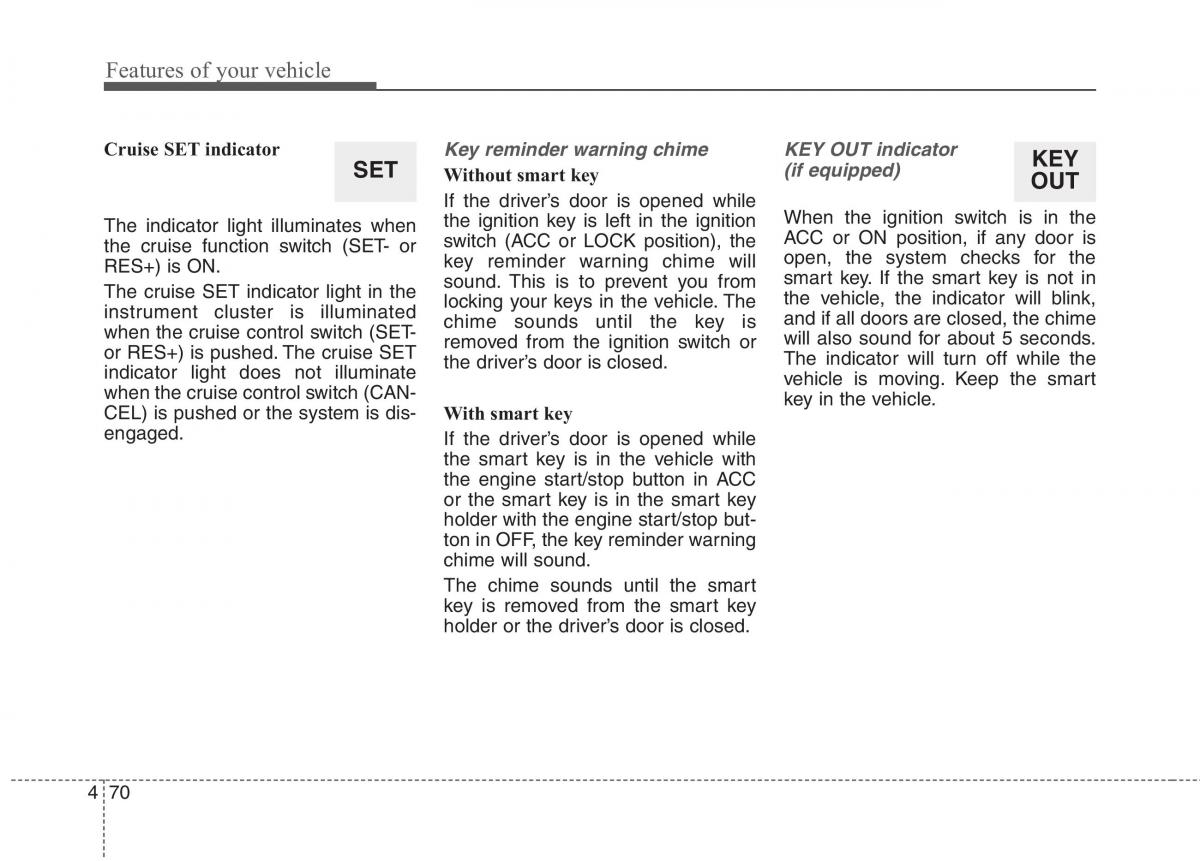 Features of your vehicle

Cruise SET indicator

SET

The indicator light illuminates when the cruise function switch (SET- or RES+) is ON.

The cruise SET indicator light in the instrument cluster is illuminated when the cruise control switch (SET- or RES+) is pushed. The cruise SET indicator light does not illuminate when the cruise control switch (CANCEL) is pushed or the system is disengaged.

Key reminder warning chime

Without smart key

If the driver's door is opened while the ignition key is left in the ignition switch (ACC or LOCK position), the key reminder warning chime will sound. This is to prevent you from locking your keys in the vehicle. The chime sounds until the key is removed from the ignition switch or the driver's door is closed.

With smart key

If the driver's door is opened while the smart key is in the vehicle with the engine start/stop button in ACC or the smart key is in the smart key holder with the engine start/stop button in OFF, the key reminder warning chime will sound.

The chime sounds until the smart key is removed from the smart key holder or the driver's door is closed.

KEY OUT indicator (if equipped)

KEY OUT

When the ignition switch is in the ACC or ON position, if any door is open, the system checks for the smart key. If the smart key is not in the vehicle, the indicator will blink, and if all doors are closed, the chime will also sound for about 5 seconds. The indicator will turn off while the vehicle is moving. Keep the smart key in the vehicle.

4 70